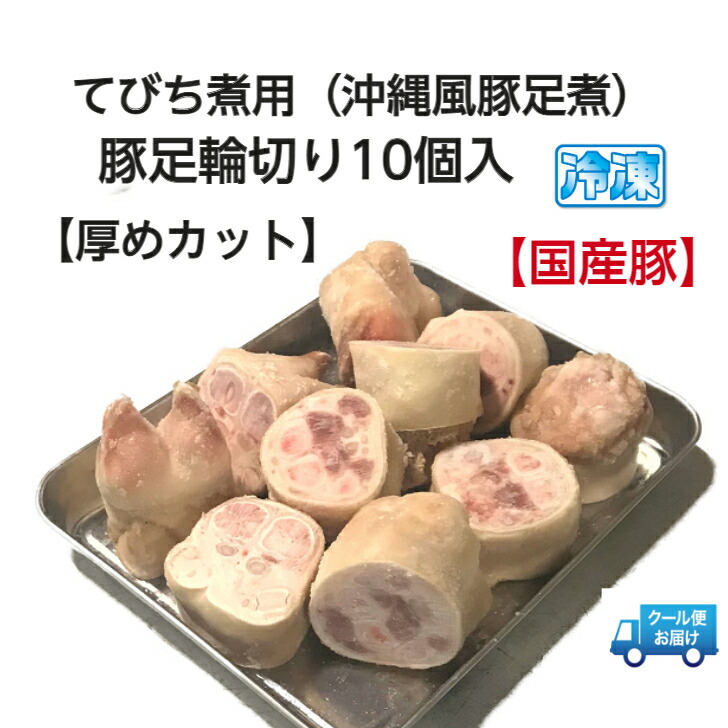 てびち煮用（沖縄風豚足煮）
豚足輪切り10個入

冷凍

【厚めカット】

【国産豚】

クール便
お届け